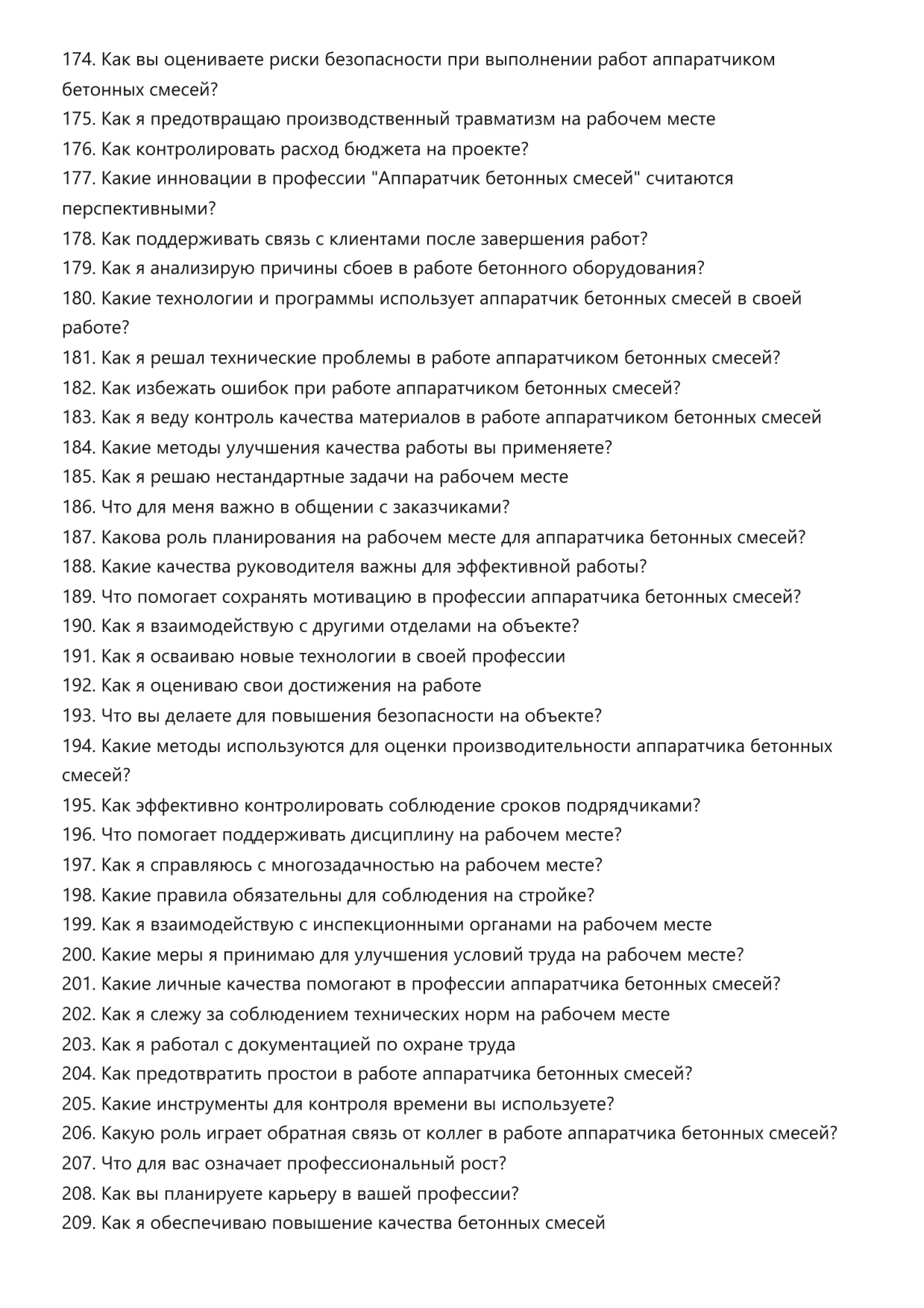 174. Как вы оцениваете риски безопасности при выполнении работ аппаратчиком бетонных смесей?
175. Как я предотвращаю производственный травматизм на рабочем месте
176. Как контролировать расход бюджета на проекте?
177. Какие инновации в профессии "Аппаратчик бетонных смесей" считаются перспективными?
178. Как поддерживать связь с клиентами после завершения работ?
179. Как я анализирую причины сбоев в работе бетонного оборудования?
180. Какие технологии и программы использует аппаратчик бетонных смесей в своей работе?
181. Как я решал технические проблемы в работе аппаратчиком бетонных смесей?
182. Как избежать ошибок при работе аппаратчиком бетонных смесей?
183. Как я веду контроль качества материалов в работе аппаратчиком бетонных смесей
184. Какие методы улучшения качества работы вы применяете?
185. Как я решаю нестандартные задачи на рабочем месте
186. Что для меня важно в общении с заказчиками?
187. Какова роль планирования на рабочем месте для аппаратчика бетонных смесей?
188. Какие качества руководителя важны для эффективной работы?
189. Что помогает сохранять мотивацию в профессии аппаратчика бетонных смесей?
190. Как я взаимодействую с другими отделами на объекте?
191. Как я осваиваю новые технологии в своей профессии
192. Как я оцениваю свои достижения на работе
193. Что вы делаете для повышения безопасности на объекте?
194. Какие методы используются для оценки производительности аппаратчика бетонных смесей?
195. Как эффективно контролировать соблюдение сроков подрядчиками?
196. Что помогает поддерживать дисциплину на рабочем месте?
197. Как я справляюсь с многозадачностью на рабочем месте?
198. Какие правила обязательны для соблюдения на стройке?
199. Как я взаимодействую с инспекционными органами на рабочем месте
200. Какие меры я принимаю для улучшения условий труда на рабочем месте?
201. Какие личные качества помогают в профессии аппаратчика бетонных смесей?
202. Как я слежу за соблюдением технических норм на рабочем месте
203. Как я работал с документацией по охране труда
204. Как предотвратить простои в работе аппаратчика бетонных смесей?
205. Какие инструменты для контроля времени вы используете?
206. Какую роль играет обратная связь от коллег в работе аппаратчика бетонных смесей?
207. Что для вас означает профессиональный рост?
208. Как вы планируете карьеру в вашей профессии?
209. Как я обеспечиваю повышение качества бетонных смесей